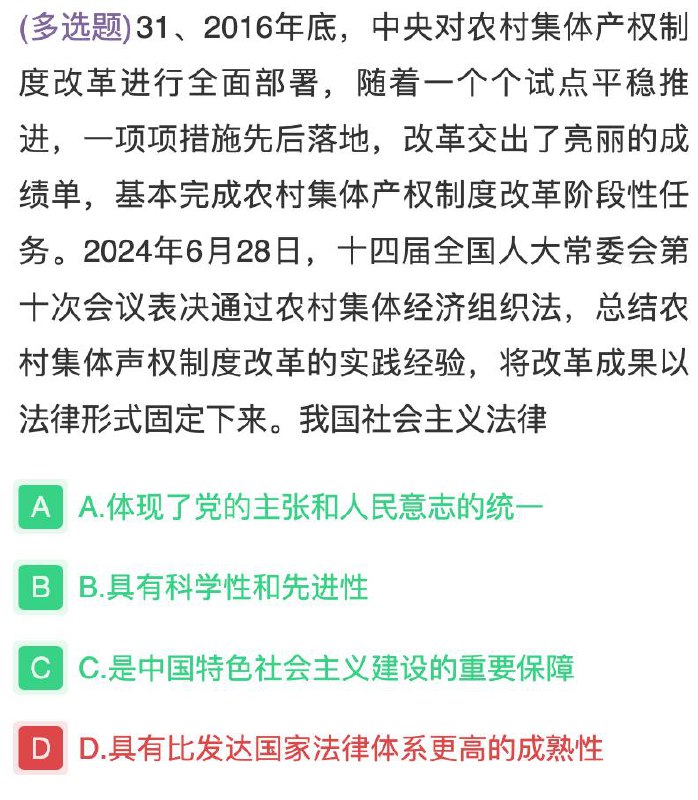 (多选题)31、2016年底，中央对农村集体产权制度改革进行全面部署，随着一个个试点平稳推进，一项项措施先后落地，改革交出了亮丽的成绩单，基本完成农村集体产权制度改革阶段性任务。2024年6月28日，十四届全国人大常委会第十次会议表决通过农村集体经济组织法，总结农村集体声权制度改革的实践经验，将改革成果以法律形式固定下来。我国社会主义法律

A A.体现了党的主张和人民意志的统一

B B.具有科学性和先进性

C C.是中国特色社会主义建设的重要保障

D D.具有比发达国家法律体系更高的成熟性